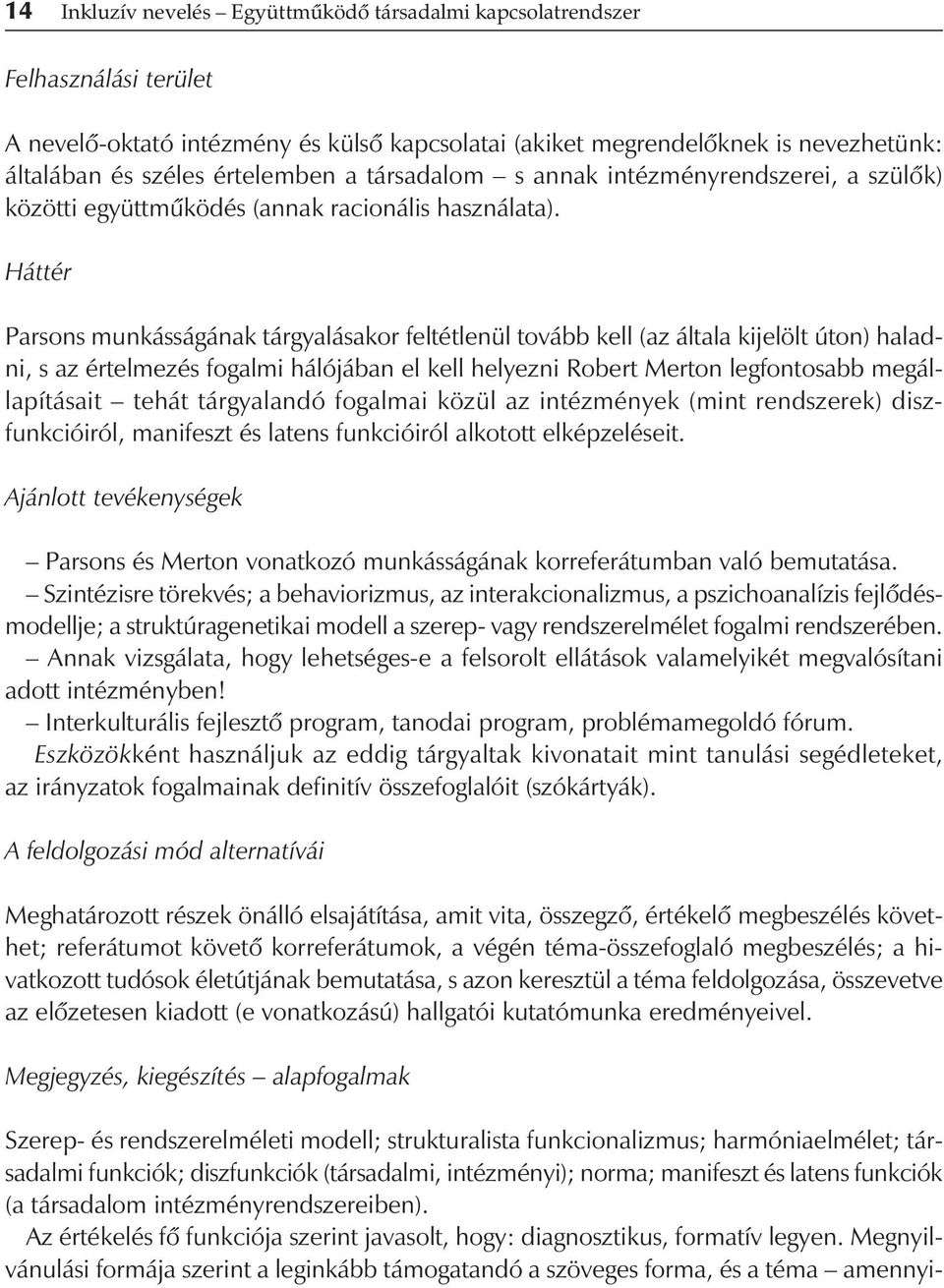 14 Inkluzív nevelés – Együttműködő társadalmi kapcsolatrendszer

Felhasználási terület

A nevelő-oktató intézmény és külső kapcsolatai (akiket megrendelőknek is nevezhetünk: általában és széles értelemben a társadalom – s annak intézményrendszerei, a szülők) közötti együttműködés (annak racionális használata).

Háttér

Parsons munkásságának tárgyalásakor feltétlenül tovább kell (az általa kijelölt úton) haladni, s az értelmezés fogalmi hálójában el kell helyezni Robert Merton legfontosabb megállapításait – tehát tárgyalandó fogalmai közül az intézmények (mint rendszerek) diszfunkcióiról, manifeszt és latens funkcióiról alkotott elképzeléseit.

Ajánlott tevékenységek

– Parsons és Merton vonatkozó munkásságának korreferátumban való bemutatása.
– Szintézisre törekvés; a behaviorizmus, az interakcionalizmus, a pszichoanalízis fejlődésmodellje; a struktúragenetikai modell a szerep- vagy rendszerelmélet fogalmi rendszerében.
– Annak vizsgálata, hogy lehetséges-e a felsorolt ellátások valamelyikét megvalósítani adott intézményben!
– Interkulturális fejlesztő program, tanodai program, problémamegoldó fórum.
Eszközökként használjuk az eddig tárgyaltak kivonatait mint tanulási segédleteket, az irányzatok fogalmainak definitív összefoglalóit (szókártyák).

A feldolgozási mód alternatívái

Meghatározott részek önálló elsajátítása, amit vita, összegző, értékelő megbeszélés követhet; referátumot követő korreferátumok, a végén téma-összefoglaló megbeszélés; a hivatkozott tudósok életútjának bemutatása, s azon keresztül a téma feldolgozása, összevetve az előzetesen kiadott (e vonatkozású) hallgatói kutatómunka eredményeivel.

Megjegyzés, kiegészítés – alapfogalmak

Szerep- és rendszerelméleti modell; strukturalista funkcionalizmus; harmóniaelmélet; társadalmi funkciók; diszfunkciók (társadalmi, intézményi); norma; manifeszt és latens funkciók (a társadalom intézményrendszereiben).
Az értékelés fő funkciója szerint javasolt, hogy: diagnosztikus, formatív legyen. Megnyilvánulási formája szerint a leginkább támogatandó a szöveges forma, és a téma – amennyi-